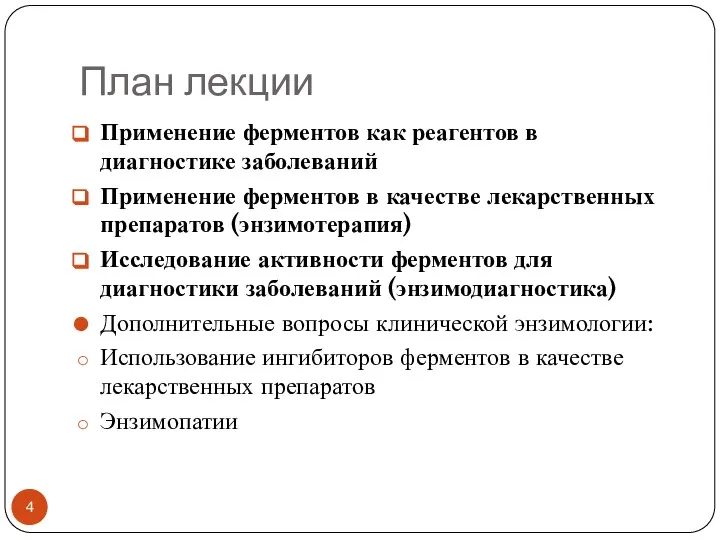 План лекции

Применение ферментов как реагентов в диагностике заболеваний

Применение ферментов в качестве лекарственных препаратов (энзимотерапия)

Исследование активности ферментов для диагностики заболеваний (энзимодиагностика)

Дополнительные вопросы клинической энзимологии:

Использование ингибиторов ферментов в качестве лекарственных препаратов

Энзимопатии

4